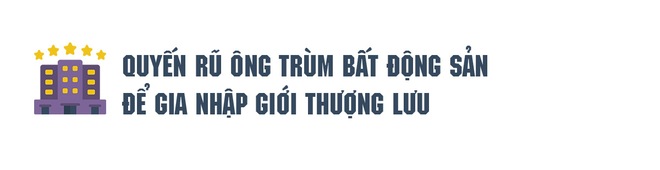 QUYẾN RŨ ÔNG TRÙM BẤT ĐỘNG SẢN ĐỂ GIA NHẬP GIỚI THƯỢNG LƯU